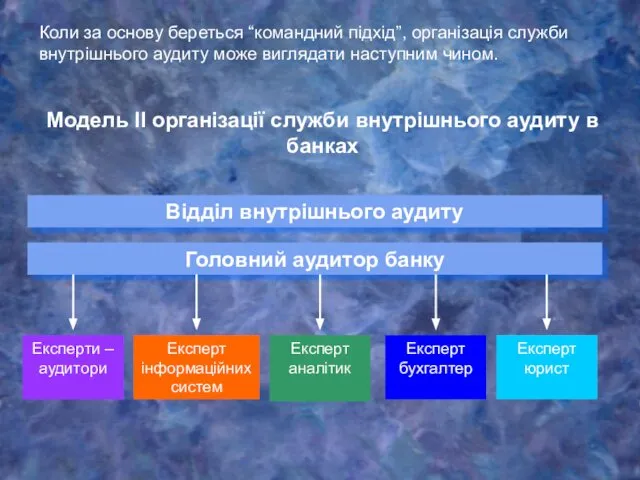 Коли за основу береться “командний підхід”, організація служби внутрішнього аудиту може виглядати наступним чином.

Модель II організації служби внутрішнього аудиту в банках

Відділ внутрішнього аудиту

Головний аудитор банку

Експерти – аудитори

Експерт інформаційних систем

Експерт аналітик

Експерт бухгалтер

Експерт юрист